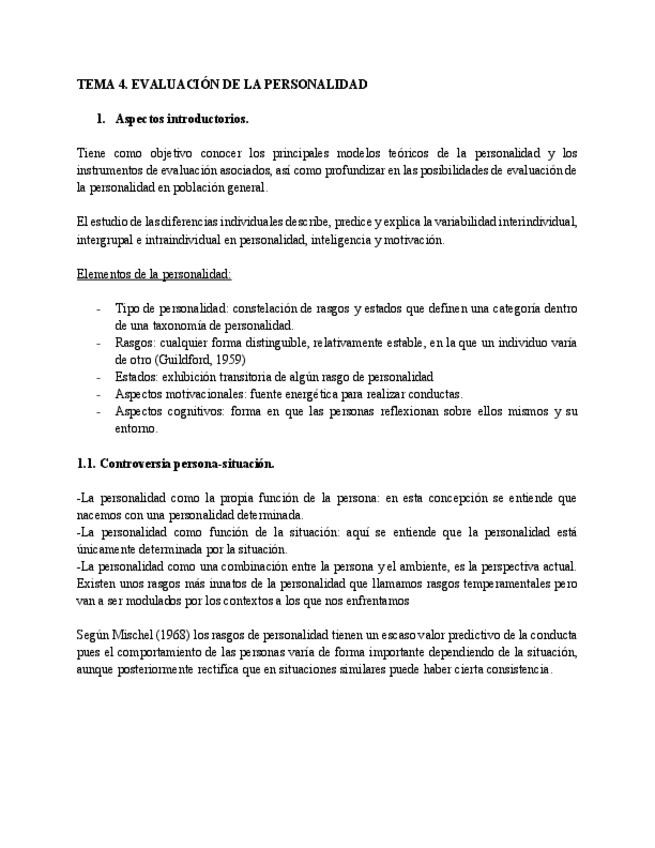 TEMA 4. EVALUACIÓN DE LA PERSONALIDAD

1. Aspectos introductorios.

Tiene como objetivo conocer los principales modelos teóricos de la personalidad y los instrumentos de evaluación asociados, así como profundizar en las posibilidades de evaluación de la personalidad en población general.

El estudio de las diferencias individuales describe, predice y explica la variabilidad interindividual, intergrupal e intraindividual en personalidad, inteligencia y motivación.

Elementos de la personalidad:

- Tipo de personalidad: constelación de rasgos y estados que definen una categoría dentro de una taxonomía de personalidad.
- Rasgos: cualquier forma distinguible, relativamente estable, en la que un individuo varía de otro (Guildford, 1959)
- Estados: exhibición transitoria de algún rasgo de personalidad
- Aspectos motivacionales: fuente energética para realizar conductas.
- Aspectos cognitivos: forma en que las personas reflexionan sobre ellos mismos y su entorno.

1.1. Controversia persona-situación.

-La personalidad como la propia función de la persona: en esta concepción se entiende que nacemos con una personalidad determinada.
-La personalidad como función de la situación: aquí se entiende que la personalidad está únicamente determinada por la situación.
-La personalidad como una combinación entre la persona y el ambiente, es la perspectiva actual. Existen unos rasgos más innatos de la personalidad que llamamos rasgos temperamentales pero van a ser modulados por los contextos a los que nos enfrentamos

Según Mischel (1968) los rasgos de personalidad tienen un escaso valor predictivo de la conducta pues el comportamiento de las personas varía de forma importante dependiendo de la situación, aunque posteriormente rectifica que en situaciones similares puede haber cierta consistencia.